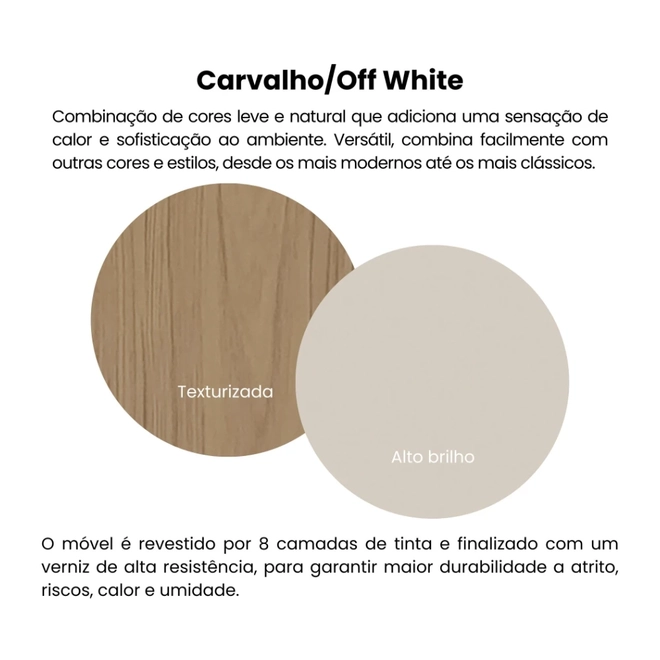 Carvalho/Off White

Combinação de cores leve e natural que adiciona uma sensação de calor e sofisticação ao ambiente. Versátil, combina facilmente com outras cores e estilos, desde os mais modernos até os mais clássicos.

Texturizada

Alto brilho

O móvel é revestido por 8 camadas de tinta e finalizado com um verniz de alta resistência, para garantir maior durabilidade a atrito, riscos, calor e umidade.